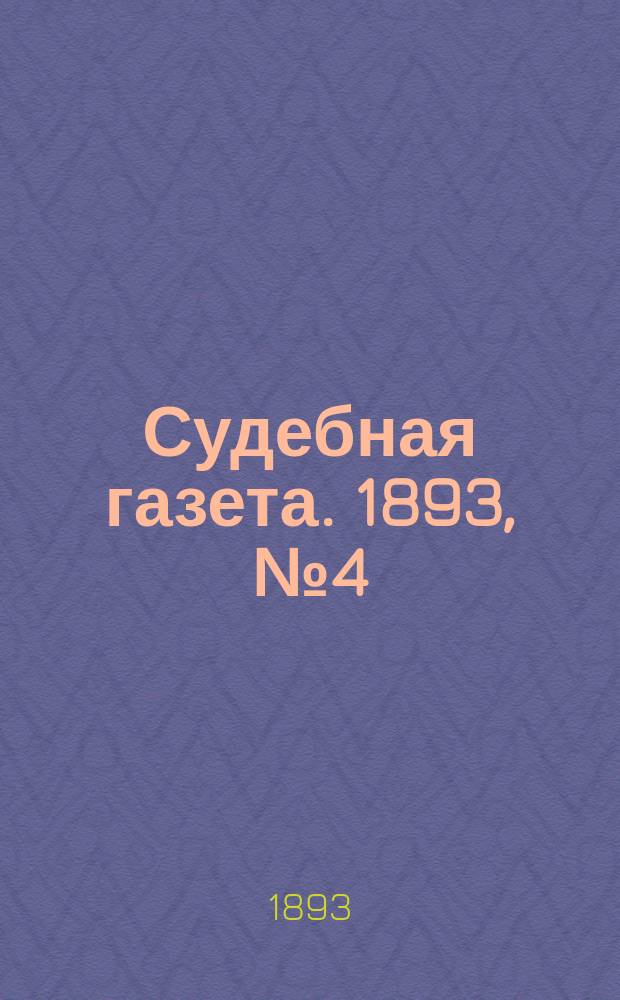 Судебная газета. 1893, №4

1893